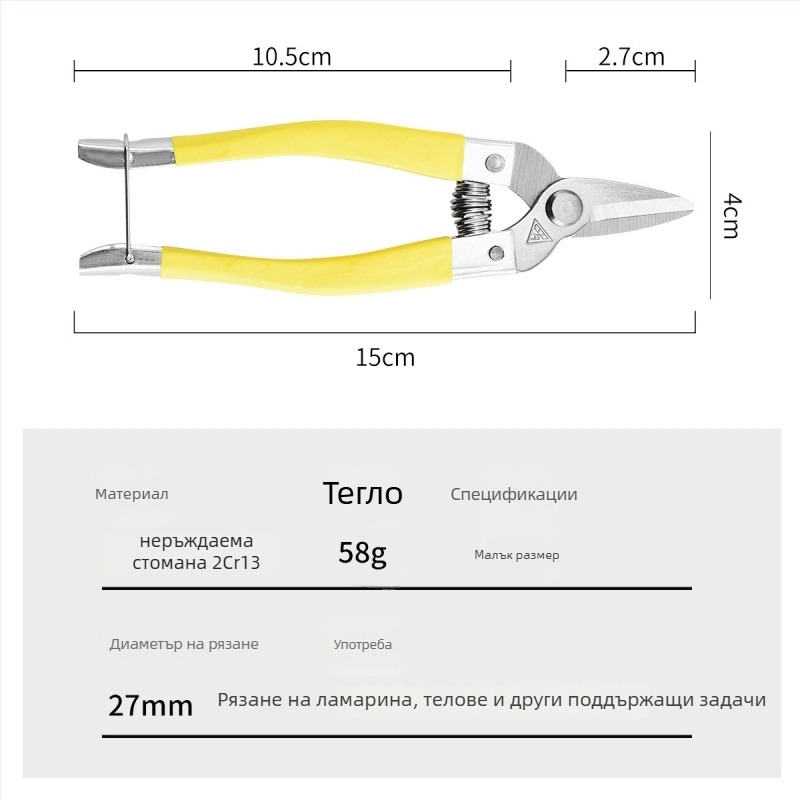 10.5cm

2.7cm

4cm

15cm

Материал

Тегло

Спецификации

неръждаема стомана 2Cr13

58g

Малък размер

Диаметър на рязане

Употреба

27mm

Рязане на ламарина, телове и други поддържащи задачи